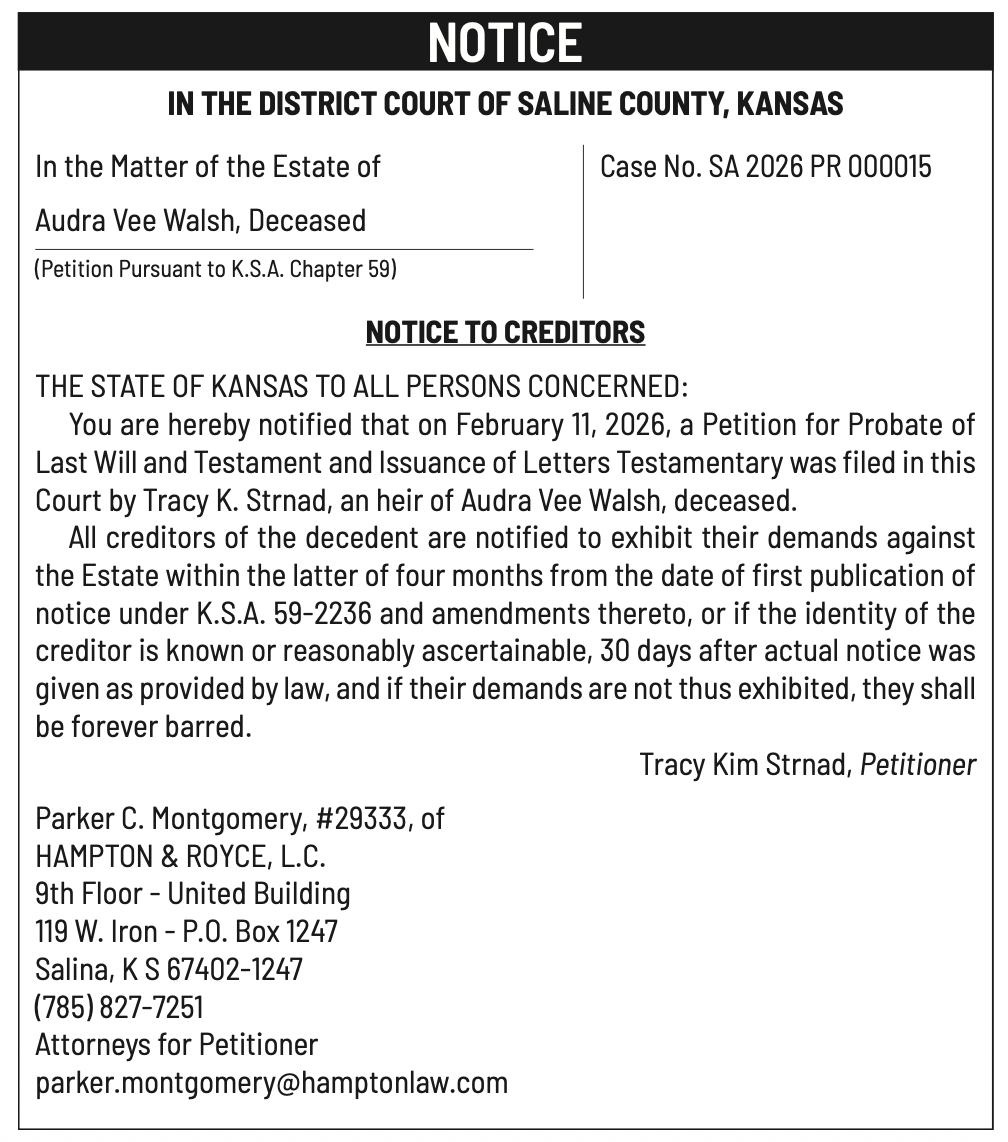 NOTICE

IN THE DISTRICT COURT OF SALINE COUNTY, KANSAS

In the Matter of the Estate of

Audra Vee Walsh, Deceased

(Petition Pursuant to K.S.A. Chapter 59)

Case No. SA 2026 PR 000015

NOTICE TO CREDITORS

THE STATE OF KANSAS TO ALL PERSONS CONCERNED:

You are hereby notified that on February 11, 2026, a Petition for Probate of Last Will and Testament and Issuance of Letters Testamentary was filed in this Court by Tracy K. Strnad, an heir of Audra Vee Walsh, deceased.

All creditors of the decedent are notified to exhibit their demands against the Estate within the latter of four months from the date of first publication of notice under K.S.A. 59-2236 and amendments thereto, or if the identity of the creditor is known or reasonably ascertainable, 30 days after actual notice was given as provided by law, and if their demands are not thus exhibited, they shall be forever barred.

Tracy Kim Strnad, Petitioner

Parker C. Montgomery, #29333, of
HAMPTON & ROYCE, L.C.
9th Floor - United Building
119 W. Iron - P.O. Box 1247
Salina, K S 67402-1247
(785) 827-7251
Attorneys for Petitioner
parker.montgomery@hamptonlaw.com